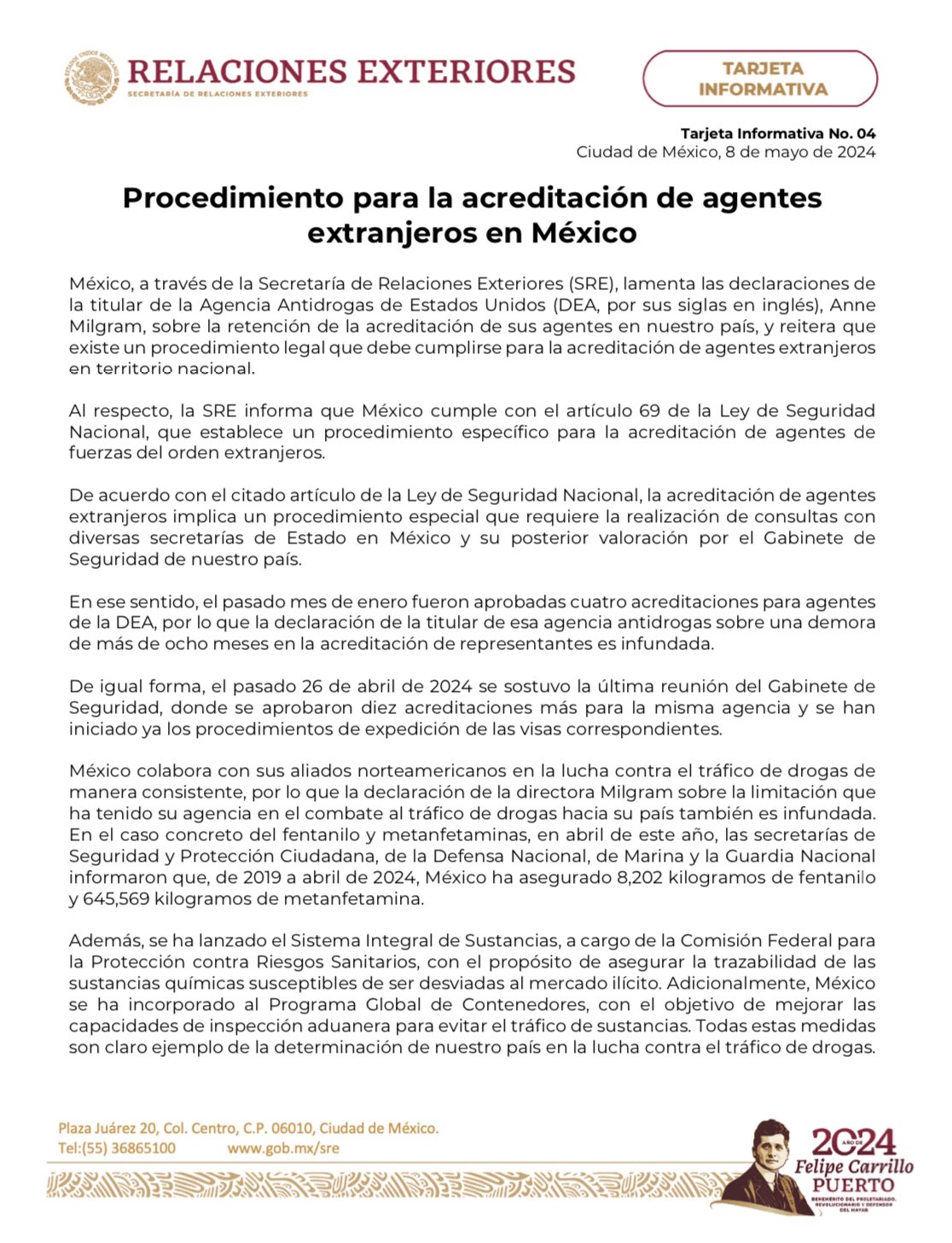 RELACIONES EXTERIORES
SECRETARÍA DE RELACIONES EXTERIORES

TARJETA INFORMATIVA

Tarjeta Informativa No. 04
Ciudad de México, 8 de mayo de 2024

Procedimiento para la acreditación de agentes extranjeros en México

México, a través de la Secretaría de Relaciones Exteriores (SRE), lamenta las declaraciones de la titular de la Agencia Antidrogas de Estados Unidos (DEA, por sus siglas en inglés), Anne Milgram, sobre la retención de la acreditación de sus agentes en nuestro país, y reitera que existe un procedimiento legal que debe cumplirse para la acreditación de agentes extranjeros en territorio nacional.

Al respecto, la SRE informa que México cumple con el artículo 69 de la Ley de Seguridad Nacional, que establece un procedimiento específico para la acreditación de agentes de fuerzas del orden extranjeros.

De acuerdo con el citado artículo de la Ley de Seguridad Nacional, la acreditación de agentes extranjeros implica un procedimiento especial que requiere la realización de consultas con diversas secretarías de Estado en México y su posterior valoración por el Gabinete de Seguridad de nuestro país.

En ese sentido, el pasado mes de enero fueron aprobadas cuatro acreditaciones para agentes de la DEA, por lo que la declaración de la titular de esa agencia antidrogas sobre una demora de más de ocho meses en la acreditación de representantes es infundada.

De igual forma, el pasado 26 de abril de 2024 se sostuvo la última reunión del Gabinete de Seguridad, donde se aprobaron diez acreditaciones más para la misma agencia y se han iniciado ya los procedimientos de expedición de las visas correspondientes.

México colabora con sus aliados norteamericanos en la lucha contra el tráfico de drogas de manera consistente, por lo que la declaración de la directora Milgram sobre la limitación que ha tenido su agencia en el combate al tráfico de drogas hacia su país también es infundada. En el caso concreto del fentanilo y metanfetaminas, en abril de este año, las secretarías de Seguridad y Protección Ciudadana, de la Defensa Nacional, de Marina y la Guardia Nacional informaron que, de 2019 a abril de 2024, México ha asegurado 8,202 kilogramos de fentanilo y 645,569 kilogramos de metanfetamina.

Además, se ha lanzado el Sistema Integral de Sustancias, a cargo de la Comisión Federal para la Protección contra Riesgos Sanitarios, con el propósito de asegurar la trazabilidad de las sustancias químicas susceptibles de ser desviadas al mercado ilícito. Adicionalmente, México se ha incorporado al Programa Global de Contenedores, con el objetivo de mejorar las capacidades de inspección aduanera para evitar el tráfico de sustancias. Todas estas medidas son claro ejemplo de la determinación de nuestro país en la lucha contra el tráfico de drogas.

Plaza Juárez 20, Col. Centro, C.P. 06010, Ciudad de México.
Tel:(55) 36865100 www.gob.mx/sre

2024 AÑO DE Felipe Carrillo PUERTO
BENEMÉRITO DEL PROLETARIADO, REVOLUCIONARIO Y DEFENSOR DEL MAYAB